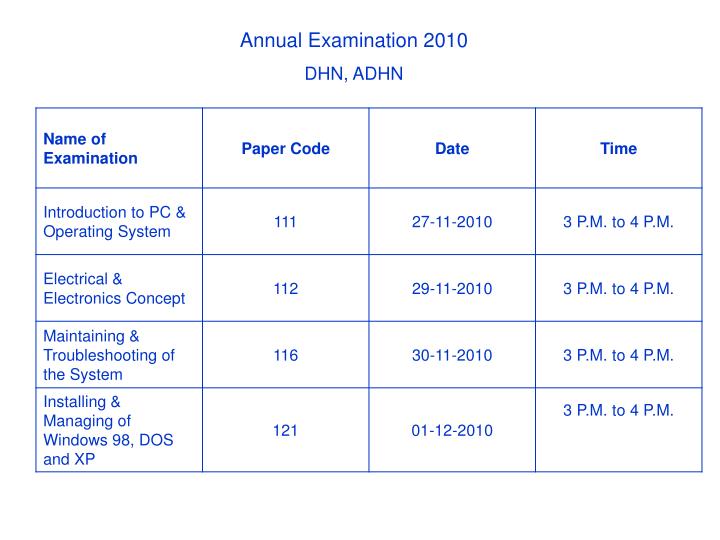 Annual Examination 2010

DHN, ADHN

| Name of Examination | Paper Code | Date | Time |
|---|---|---|---|
| Introduction to PC & Operating System | 111 | 27-11-2010 | 3 P.M. to 4 P.M. |
| Electrical & Electronics Concept | 112 | 29-11-2010 | 3 P.M. to 4 P.M. |
| Maintaining & Troubleshooting of the System | 116 | 30-11-2010 | 3 P.M. to 4 P.M. |
| Installing & Managing of Windows 98, DOS and XP | 121 | 01-12-2010 | 3 P.M. to 4 P.M. |